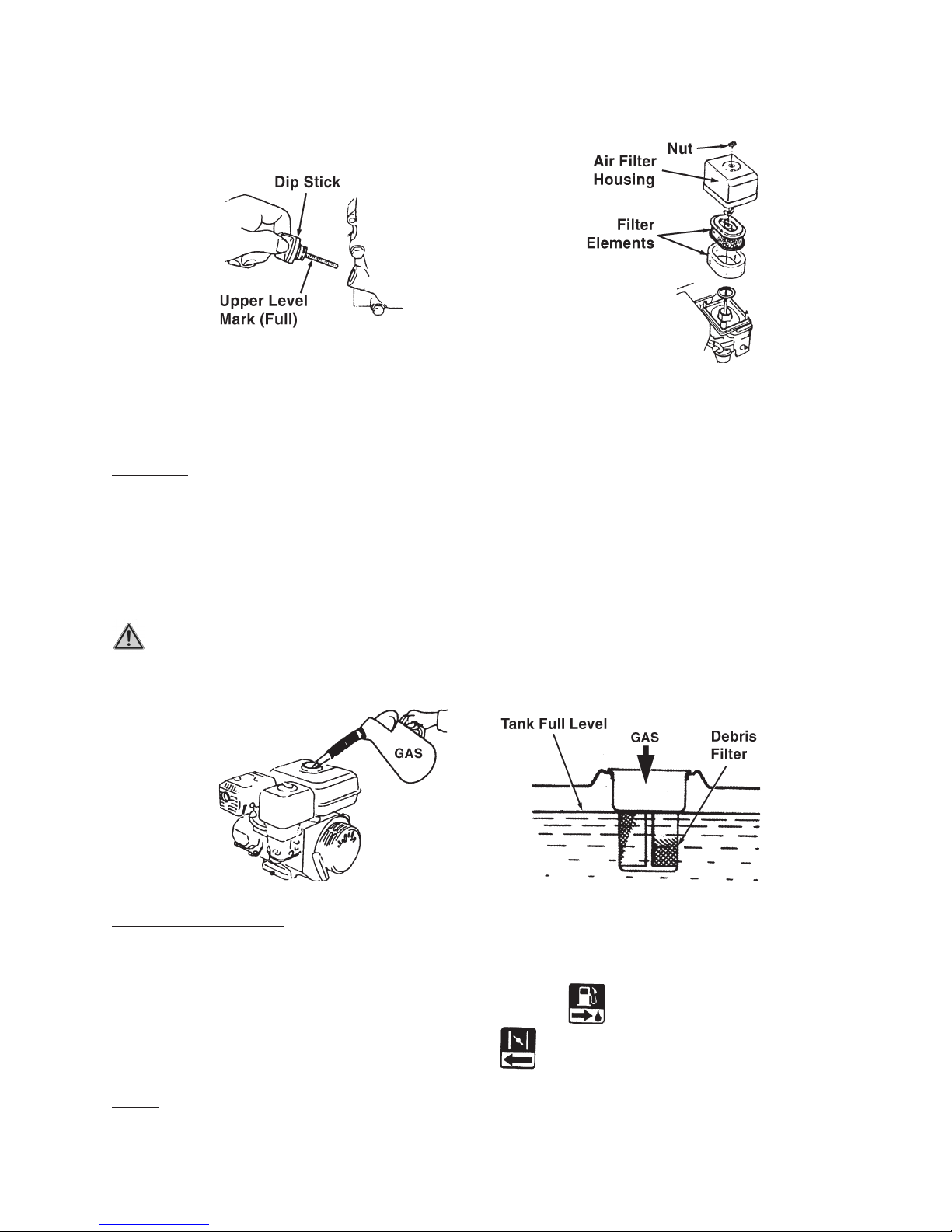 Dip Stick

Upper Level Mark (Full)

Nut

Air Filter Housing

Filter Elements

GAS

Tank Full Level

GAS

Debris Filter